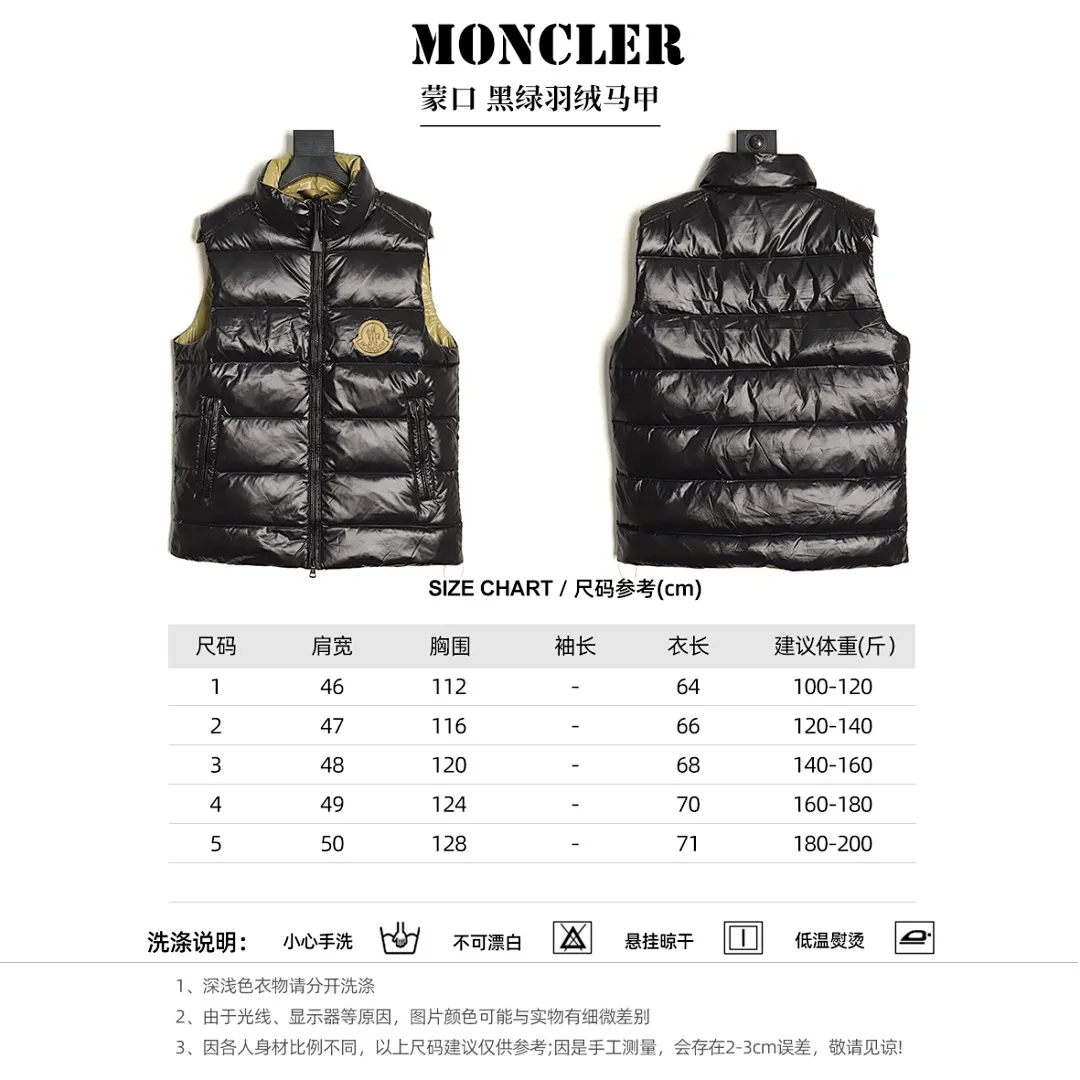 MONCLER

蒙口 黑绿羽绒马甲

SIZE CHART / 尺码参考(cm)

| 尺码 | 肩宽 | 胸围 | 袖长 | 衣长 | 建议体重(斤) |
|---|---|---|---|---|---|
| 1 | 46 | 112 | - | 64 | 100-120 |
| 2 | 47 | 116 | - | 66 | 120-140 |
| 3 | 48 | 120 | - | 68 | 140-160 |
| 4 | 49 | 124 | - | 70 | 160-180 |
| 5 | 50 | 128 | - | 71 | 180-200 |

洗涤说明: 小心手洗 不可漂白 悬挂晾干 低温熨烫

1、深浅色衣物请分开洗涤

2、由于光线、显示器等原因，图片颜色可能与实物有细微差别

3、因各人身材比例不同，以上尺码建议仅供参考;因是手工测量，会存在2-3cm误差，敬请见谅!